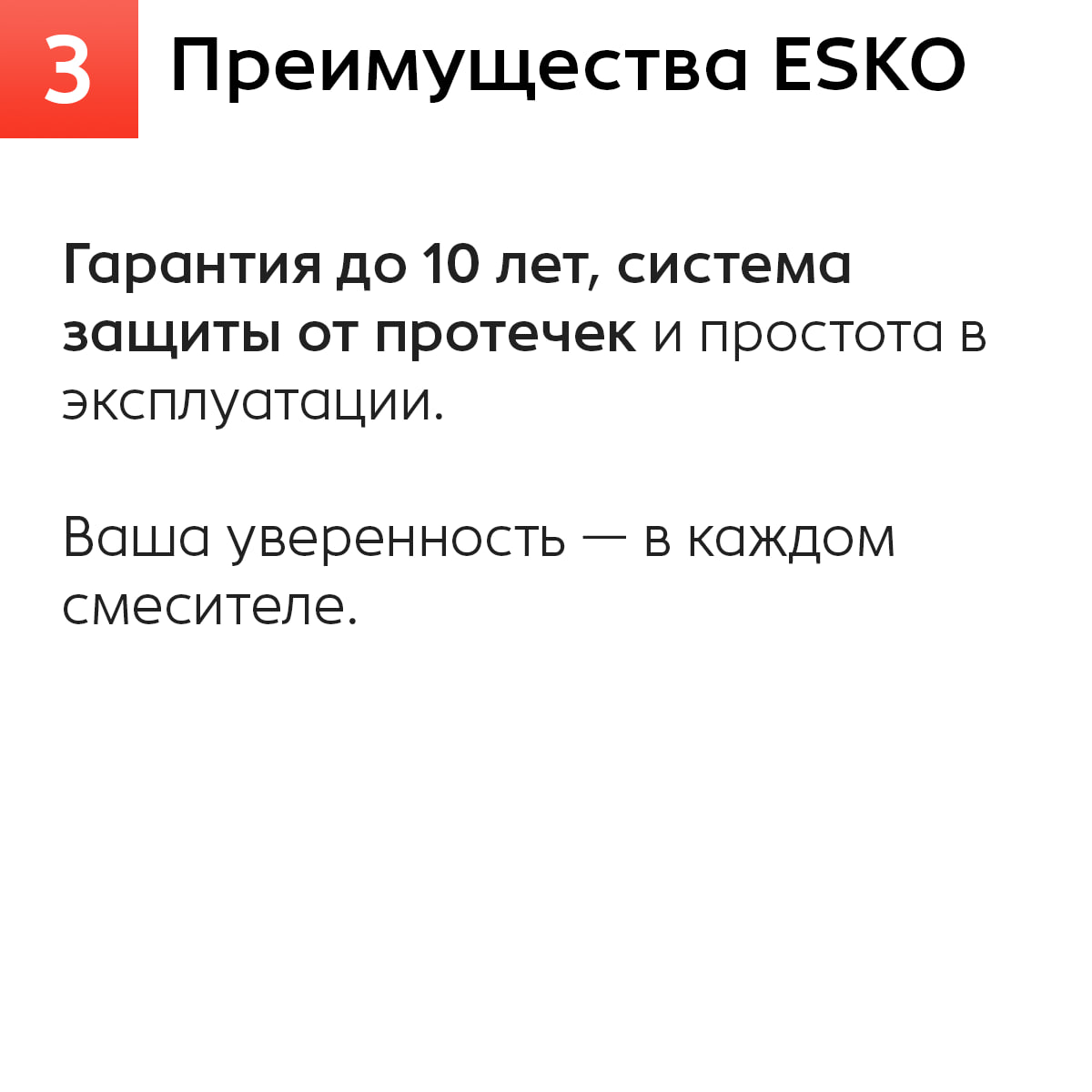 3 Преимущества ESKO

Гарантия до 10 лет, система защиты от протечек и простота в эксплуатации.

Ваша уверенность — в каждом смесителе.